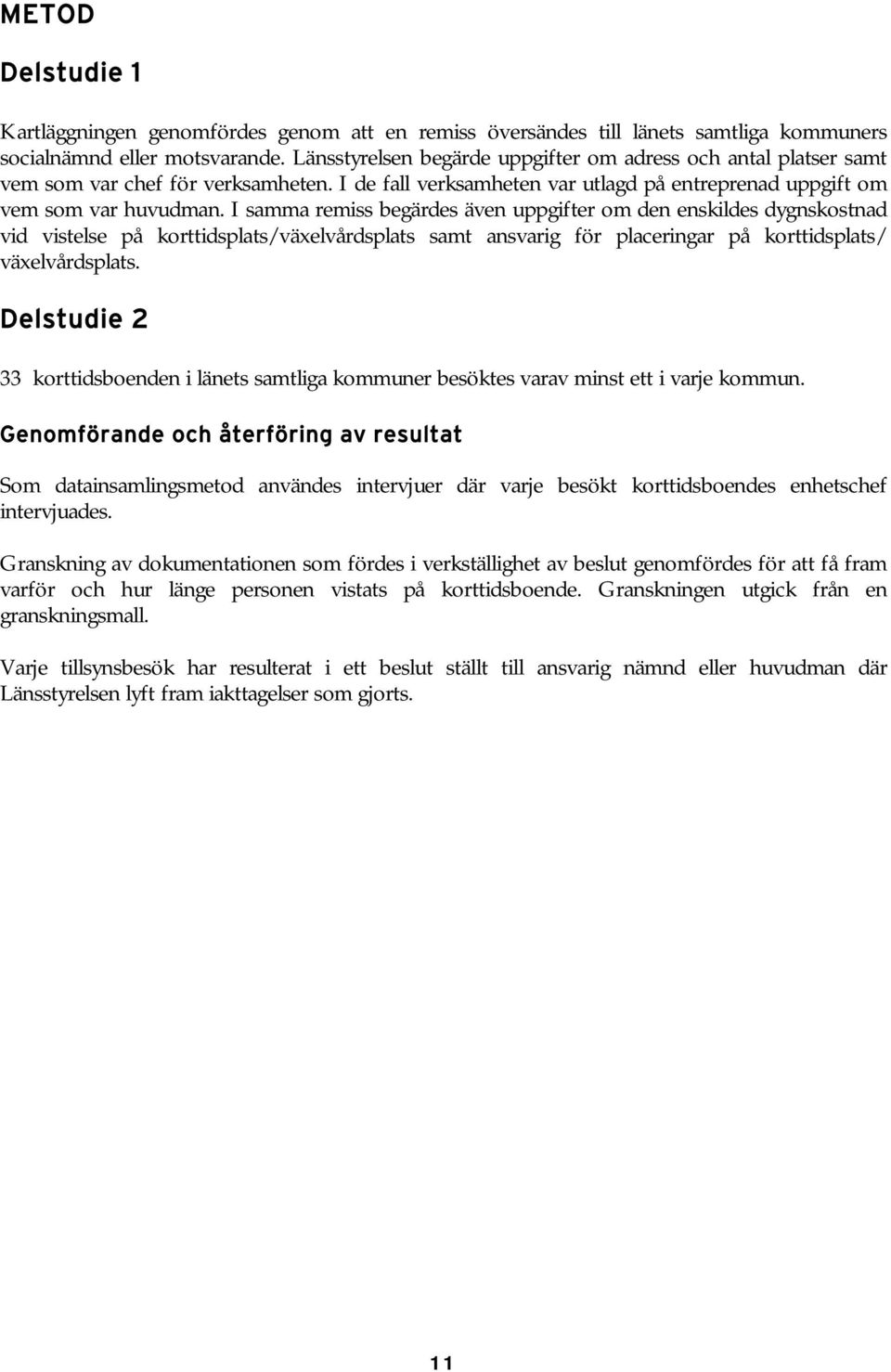 METOD

Delstudie 1

Kartläggningen genomfördes genom att en remiss översändes till länets samtliga kommuners socialnämnd eller motsvarande. Länsstyrelsen begärde uppgifter om adress och antal platser samt vem som var chef för verksamheten. I de fall verksamheten var utlagd på entreprenad uppgift om vem som var huvudman. I samma remiss begärdes även uppgifter om den enskildes dygnskostnad vid vistelse på korttidsplats/växelvårdsplats samt ansvarig för placeringar på korttidsplats/ växelvårdsplats.

Delstudie 2

33 korttidsboenden i länets samtliga kommuner besöktes varav minst ett i varje kommun.

Genomförande och återföring av resultat

Som datainsamlingsmetod användes intervjuer där varje besökt korttidsboendes enhetschef intervjuades.

Granskning av dokumentationen som fördes i verkställighet av beslut genomfördes för att få fram varför och hur länge personen vistats på korttidsboende. Granskningen utgick från en granskningsmall.

Varje tillsynsbesök har resulterat i ett beslut ställt till ansvarig nämnd eller huvudman där Länsstyrelsen lyft fram iakttagelser som gjorts.

11